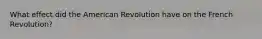 What effect did the American Revolution have on the French Revolution?